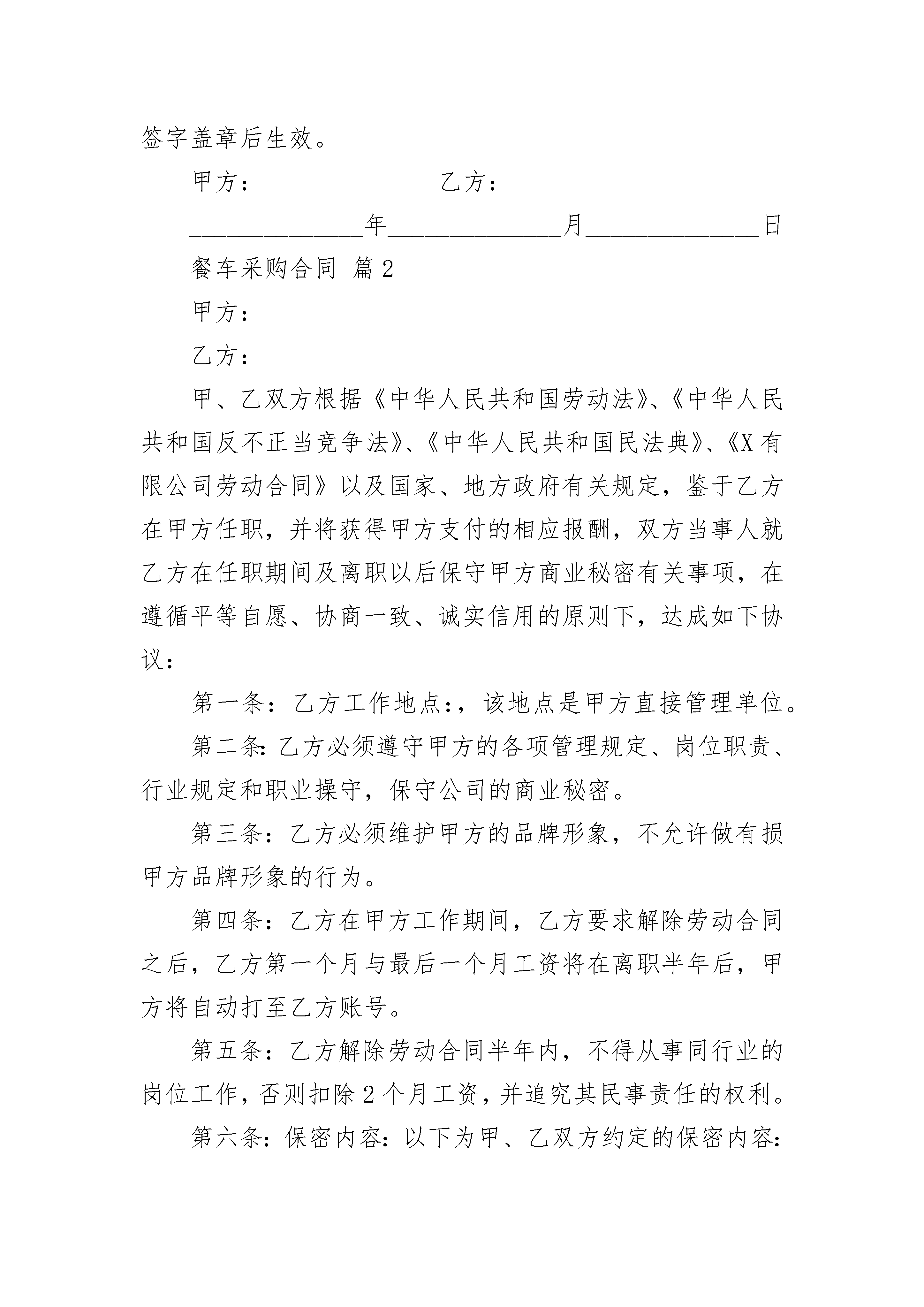 签字盖章后生效。

甲方：______________乙方：______________

______________年______________月______________日

餐车采购合同 篇2

甲方：

乙方：

甲、乙双方根据《中华人民共和国劳动法》、《中华人民共和国反不正当竞争法》、《中华人民共和国民法典》、《X有限公司劳动合同》以及国家、地方政府有关规定，鉴于乙方在甲方任职，并将获得甲方支付的相应报酬，双方当事人就乙方在任职期间及离职以后保守甲方商业秘密有关事项，在遵循平等自愿、协商一致、诚实信用的原则下，达成如下协议：

第一条：乙方工作地点:，该地点是甲方直接管理单位。

第二条：乙方必须遵守甲方的各项管理规定、岗位职责、行业规定和职业操守，保守公司的商业秘密。

第三条：乙方必须维护甲方的品牌形象，不允许做有损甲方品牌形象的行为。

第四条：乙方在甲方工作期间，乙方要求解除劳动合同之后，乙方第一个月与最后一个月工资将在离职半年后，甲方将自动打至乙方账号。

第五条：乙方解除劳动合同半年内，不得从事同行业的岗位工作，否则扣除2个月工资，并追究其民事责任的权利。

第六条：保密内容：以下为甲、乙双方约定的保密内容：